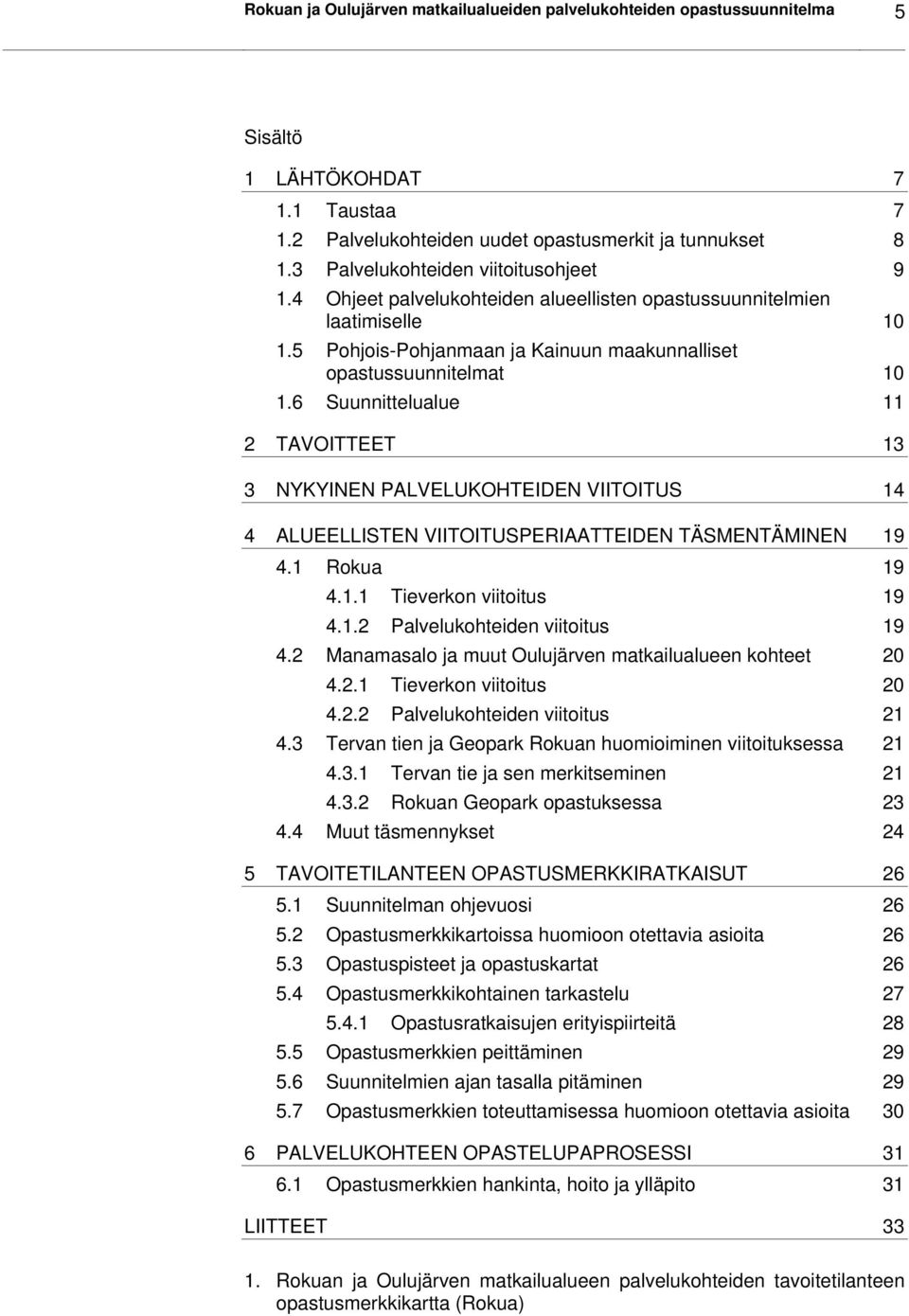 Rokuan ja Oulujärven matkailualueiden palvelukohteiden opastussuunnitelma 5

Sisältö

1 LÄHTÖKOHDAT 7
1.1 Taustaa 7
1.2 Palvelukohteiden uudet opastusmerkit ja tunnukset 8
1.3 Palvelukohteiden viitoitusohjeet 9
1.4 Ohjeet palvelukohteiden alueellisten opastussuunnitelmien laatimiselle 10
1.5 Pohjois-Pohjanmaan ja Kainuun maakunnalliset opastussuunnitelmat 10
1.6 Suunnittelualue 11

2 TAVOITTEET 13

3 NYKYINEN PALVELUKOHTEIDEN VIITOITUS 14

4 ALUEELLISTEN VIITOITUSPERIAATTEIDEN TÄSMENTÄMINEN 19
4.1 Rokua 19
4.1.1 Tieverkon viitoitus 19
4.1.2 Palvelukohteiden viitoitus 19
4.2 Manamasalo ja muut Oulujärven matkailualueen kohteet 20
4.2.1 Tieverkon viitoitus 20
4.2.2 Palvelukohteiden viitoitus 21
4.3 Tervan tien ja Geopark Rokuan huomioiminen viitoituksessa 21
4.3.1 Tervan tie ja sen merkitseminen 21
4.3.2 Rokuan Geopark opastuksessa 23
4.4 Muut täsmennykset 24

5 TAVOITETILANTEEN OPASTUSMERKKIRATKAISUT 26
5.1 Suunnitelman ohjevuosi 26
5.2 Opastusmerkkikartoissa huomioon otettavia asioita 26
5.3 Opastuspisteet ja opastuskartat 26
5.4 Opastusmerkkikohtainen tarkastelu 27
5.4.1 Opastusratkaisujen erityispiirteitä 28
5.5 Opastusmerkkien peittäminen 29
5.6 Suunnitelmien ajan tasalla pitäminen 29
5.7 Opastusmerkkien toteuttamisessa huomioon otettavia asioita 30

6 PALVELUKOHTEEN OPASTELUPAPROSESSI 31
6.1 Opastusmerkkien hankinta, hoito ja ylläpito 31

LIITTEET 33

1. Rokuan ja Oulujärven matkailualueen palvelukohteiden tavoitetilanteen opastusmerkkikartta (Rokua)